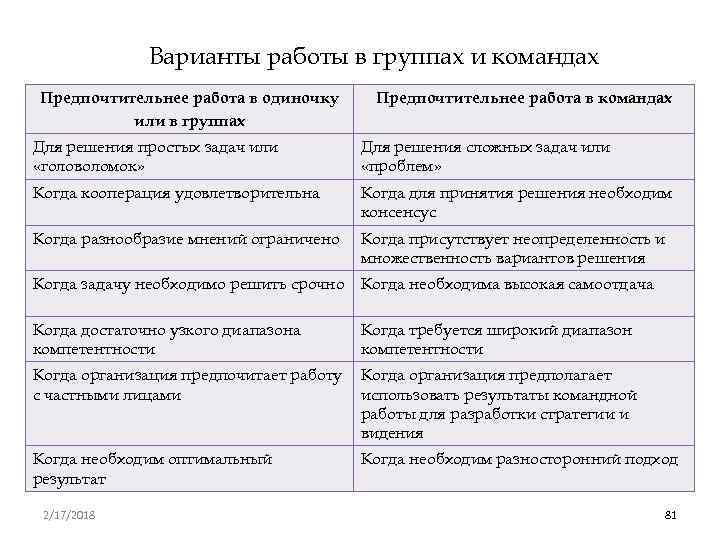 Варианты работы в группах и командах

| Предпочтительнее работа в одиночку или в группах | Предпочтительнее работа в командах |
|---|---|
| Для решения простых задач или «головоломок» | Для решения сложных задач или «проблем» |
| Когда кооперация удовлетворительна | Когда для принятия решения необходим консенсус |
| Когда разнообразие мнений ограничено | Когда присутствует неопределенность и множественность вариантов решения |
| Когда задачу необходимо решить срочно | Когда необходима высокая самоотдача |
| Когда достаточно узкого диапазона компетентности | Когда требуется широкий диапазон компетентности |
| Когда организация предпочитает работу с частными лицами | Когда организация предполагает использовать результаты командной работы для разработки стратегии и видения |
| Когда необходим оптимальный результат | Когда необходим разносторонний подход |

2/17/2018

81